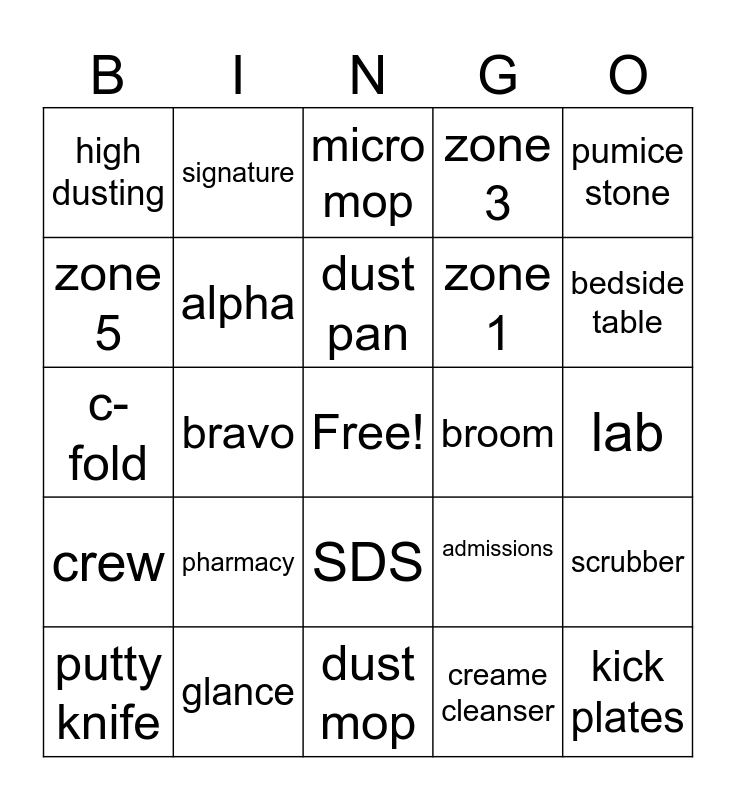 | B | I | N | G | O |
|---|---|---|---|---|
| high dusting | signature | micro mop | zone 3 | pumice stone |
| zone 5 | alpha | dust pan | zone 1 | bedside table |
| c-fold | bravo | Free! | broom | lab |
| crew | pharmacy | SDS | admissions | scrubber |
| putty knife | glance | dust mop | creame cleanser | kick plates |